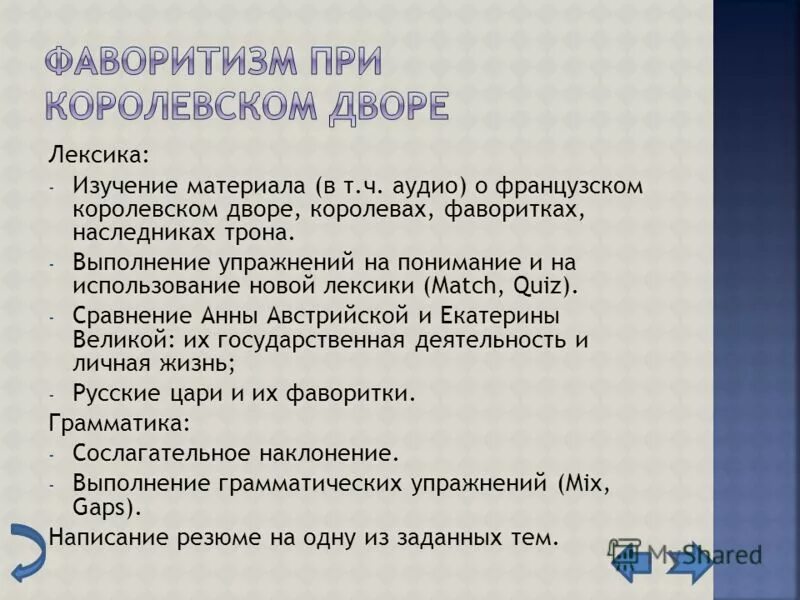 ФАВОРИТИЗМ ПРИ КОРОЛЕВСКОМ ДВОРЕ

Лексика:

- Изучение материала (в т.ч. аудио) о французском королевском дворе, королевах, фаворитках, наследниках трона.
- Выполнение упражнений на понимание и на использование новой лексики (Match, Quiz).
- Сравнение Анны Австрийской и Екатерины Великой: их государственная деятельность и личная жизнь;
- Русские цари и их фаворитки.

Грамматика:

- Сослагательное наклонение.
- Выполнение грамматических упражнений (Mix, Gaps).

Написание резюме на одну из заданных тем.

MyShared